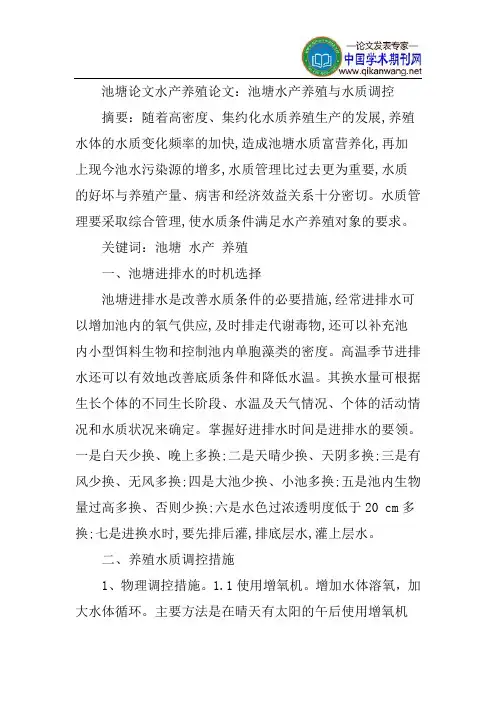 —论文发表专家—
中国学术期刊网
www.qikanwang.net

池塘论文水产养殖论文：池塘水产养殖与水质调控

摘要：随着高密度、集约化水质养殖生产的发展,养殖水体的水质变化频率的加快,造成池塘水质富营养化,再加上现今池水污染源的增多,水质管理比过去更为重要,水质的好坏与养殖产量、病害和经济效益关系十分密切。水质管理要采取综合管理,使水质条件满足水产养殖对象的要求。

关键词：池塘 水产 养殖

一、池塘进排水的时机选择

池塘进排水是改善水质条件的必要措施,经常进排水可以增加池内的氧气供应,及时排走代谢毒物,还可以补充池内小型饵料生物和控制池内单胞藻类的密度。高温季节进排水还可以有效地改善底质条件和降低水温。其换水量可根据生长个体的不同生长阶段、水温及天气情况、个体的活动情况和水质状况来确定。掌握好进排水时间是进排水的要领。一是白天少换、晚上多换;二是天晴少换、天阴多换;三是有风少换、无风多换;四是大池少换、小池多换;五是池内生物量过高多换、否则少换;六是水色过浓透明度低于 20 cm 多换;七是进换水时,要先排后灌,排底层水,灌上层水。

二、养殖水质调控措施

1、物理调控措施。1.1 使用增氧机。增加水体溶氧，加大水体循环。主要方法是在晴天有太阳的午后使用增氧机